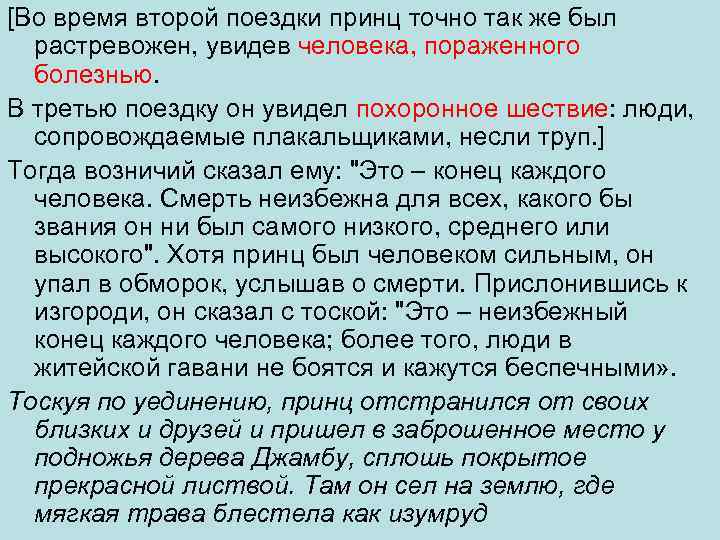 [Во время второй поездки принц точно так же был растревожен, увидев человека, пораженного болезнью.

В третью поездку он увидел похоронное шествие: люди, сопровождаемые плакальщиками, несли труп.]

Тогда возничий сказал ему: "Это – конец каждого человека. Смерть неизбежна для всех, какого бы звания он ни был самого низкого, среднего или высокого". Хотя принц был человеком сильным, он упал в обморок, услышав о смерти. Прислонившись к изгороди, он сказал с тоской: "Это – неизбежный конец каждого человека; более того, люди в житейской гавани не боятся и кажутся беспечными».

Тоскуя по уединению, принц отстранился от своих близких и друзей и пришел в заброшенное место у подножья дерева Джамбу, сплошь покрытое прекрасной листвой. Там он сел на землю, где мягкая трава блестела как изумруд